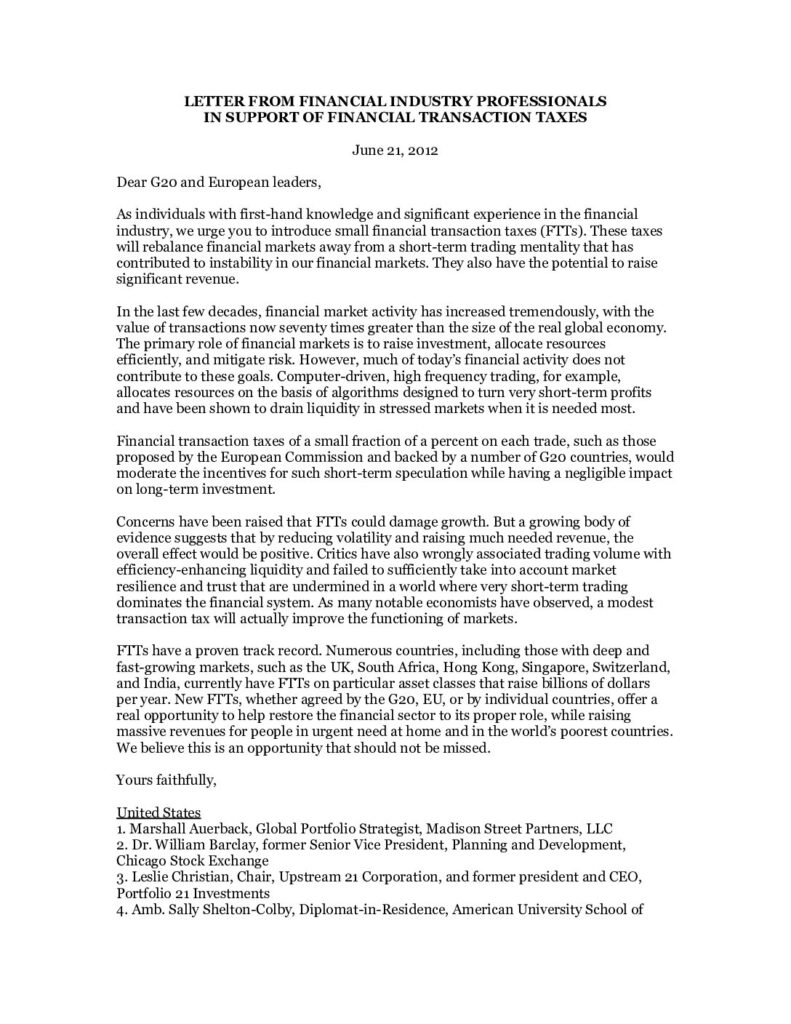 LETTER FROM FINANCIAL INDUSTRY PROFESSIONALS
IN SUPPORT OF FINANCIAL TRANSACTION TAXES

June 21, 2012

Dear G20 and European leaders,

As individuals with first-hand knowledge and significant experience in the financial industry, we urge you to introduce small financial transaction taxes (FTTs). These taxes will rebalance financial markets away from a short-term trading mentality that has contributed to instability in our financial markets. They also have the potential to raise significant revenue.

In the last few decades, financial market activity has increased tremendously, with the value of transactions now seventy times greater than the size of the real global economy. The primary role of financial markets is to raise investment, allocate resources efficiently, and mitigate risk. However, much of today's financial activity does not contribute to these goals. Computer-driven, high frequency trading, for example, allocates resources on the basis of algorithms designed to turn very short-term profits and have been shown to drain liquidity in stressed markets when it is needed most.

Financial transaction taxes of a small fraction of a percent on each trade, such as those proposed by the European Commission and backed by a number of G20 countries, would moderate the incentives for such short-term speculation while having a negligible impact on long-term investment.

Concerns have been raised that FTTs could damage growth. But a growing body of evidence suggests that by reducing volatility and raising much needed revenue, the overall effect would be positive. Critics have also wrongly associated trading volume with efficiency-enhancing liquidity and failed to sufficiently take into account market resilience and trust that are undermined in a world where very short-term trading dominates the financial system. As many notable economists have observed, a modest transaction tax will actually improve the functioning of markets.

FTTs have a proven track record. Numerous countries, including those with deep and fast-growing markets, such as the UK, South Africa, Hong Kong, Singapore, Switzerland, and India, currently have FTTs on particular asset classes that raise billions of dollars per year. New FTTs, whether agreed by the G20, EU, or by individual countries, offer a real opportunity to help restore the financial sector to its proper role, while raising massive revenues for people in urgent need at home and in the world's poorest countries. We believe this is an opportunity that should not be missed.

Yours faithfully,

United States
1. Marshall Auerback, Global Portfolio Strategist, Madison Street Partners, LLC
2. Dr. William Barclay, former Senior Vice President, Planning and Development, Chicago Stock Exchange
3. Leslie Christian, Chair, Upstream 21 Corporation, and former president and CEO, Portfolio 21 Investments
4. Amb. Sally Shelton-Colby, Diplomat-in-Residence, American University School of